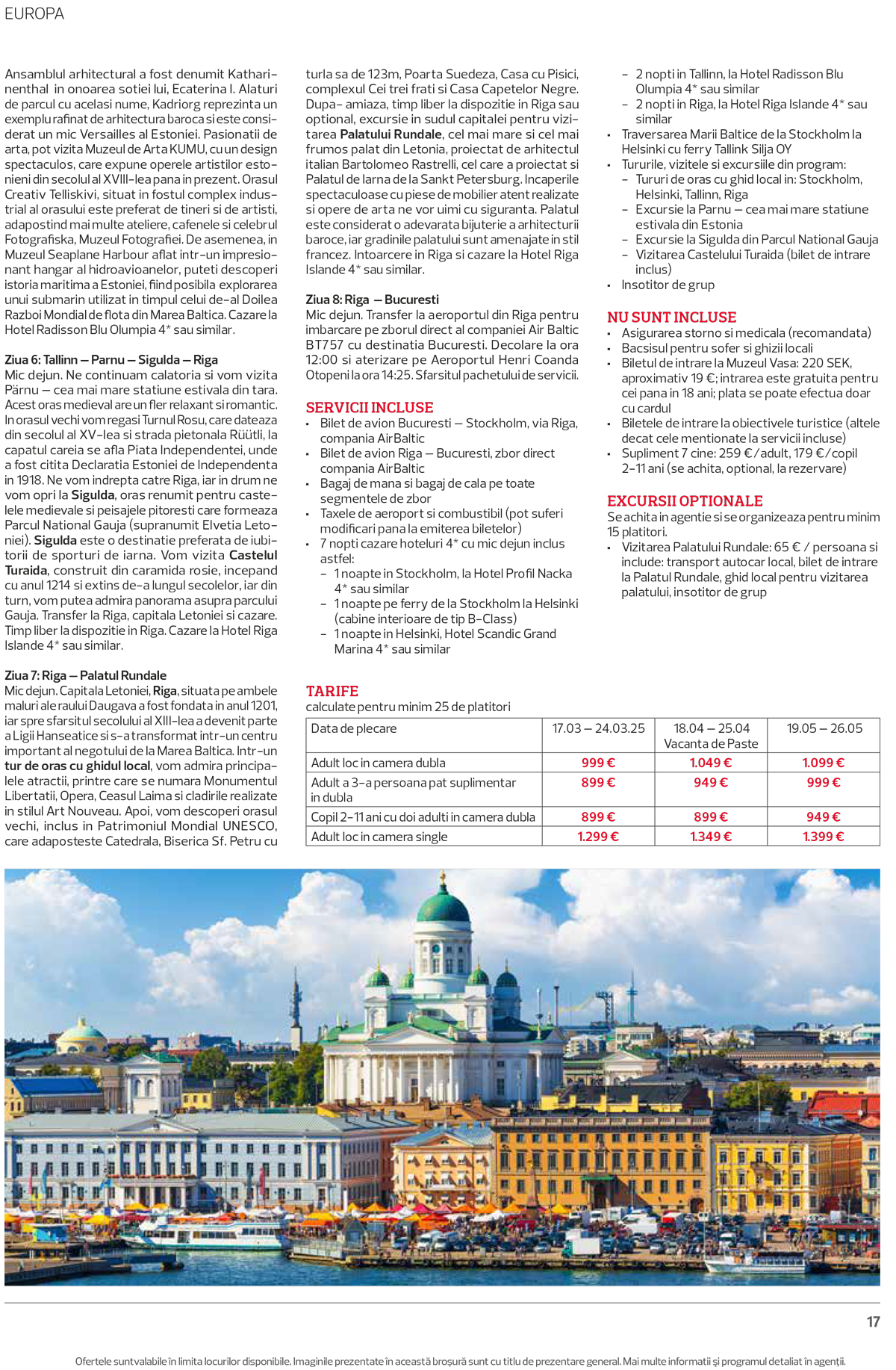 EUROPA

Ansamblul arhitectural a fost denumit Katharinenthal in onoarea sotiei lui, Ecaterina I. Alaturi de parcul cu acelasi nume, Kadriorg reprezinta un exemplu rafinat de arhitectura baroca si este considerat un mic Versailles al Estoniei. Pasionatii de arta, pot vizita Muzeul de Arta KUMU, cu un design spectaculos, care expune operele artistilor estonieni din secolul al XVIII-lea pana in prezent. Orasul Creativ Telliskivi, situat in fostul complex industrial al orasului este preferat de tineri si de artisti, adapostind mai multe ateliere, cafenele si celebrul Fotografiska, Muzeul Fotografiei. De asemenea, in Muzeul Seaplane Harbour aflat intr-un impresionant hangar al hidroavioanelor, puteti descoperi istoria maritima a Estoniei, fiind posibila explorarea unui submarin utilizat in timpul celui de-al Doilea Razboi Mondial de flota din Marea Baltica. Cazare la Hotel Radisson Blu Olumpia 4* sau similar.

Ziua 6: Tallinn – Parnu – Sigulda – Riga
Mic dejun. Ne continuam calatoria si vom vizita Pärnu – cea mai mare statiune estivala din tara. Acest oras medieval are un fler relaxant si romantic. In orasul vechi vom regasi Turnul Rosu, care dateaza din secolul al XV-lea si strada pietonala Rüütli, la capatul careia se afla Piata Independentei, unde a fost citita Declaratia Estoniei de Independenta in 1918. Ne vom indrepta catre Riga, iar in drum ne vom opri la Sigulda, oras renumit pentru castelele medievale si peisajele pitoresti care formeaza Parcul National Gauja (supranumit Elvetia Letoniei). Sigulda este o destinatie preferata de iubitorii de sporturi de iarna. Vom vizita Castelul Turaida, construit din caramida rosie, incepand cu anul 1214 si extins de-a lungul secolelor, iar din turn, vom putea admira panorama asupra parcului Gauja. Transfer la Riga, capitala Letoniei si cazare. Timp liber la dispozitie in Riga. Cazare la Hotel Riga Islande 4* sau similar.

Ziua 7: Riga – Palatul Rundale
Mic dejun. Capitala Letoniei, Riga, situata pe ambele maluri ale raului Daugava a fost fondata in anul 1201, iar spre sfarsitul secolului al XIII-lea a devenit parte a Ligii Hanseatice si s-a transformat intr-un centru important al negotului de la Marea Baltica. Intr-un tur de oras cu ghidul local, vom admira principalele atractii, printre care se numara Monumentul Libertatii, Opera, Ceasul Laima si cladirile realizate in stilul Art Nouveau. Apoi, vom descoperi orasul vechi, inclus in Patrimoniul Mondial UNESCO, care adaposteste Catedrala, Biserica Sf. Petru cu turla sa de 123m, Poarta Suedeza, Casa cu Pisici, complexul Cei trei frati si Casa Capetelor Negre. Dupa- amiaza, timp liber la dispozitie in Riga sau optional, excursie in sudul capitalei pentru vizitarea Palatului Rundale, cel mai mare si cel mai frumos palat din Letonia, proiectat de arhitectul italian Bartolomeo Rastrelli, cel care a proiectat si Palatul de Iarna de la Sankt Petersburg. Incaperile spectaculoase cu piese de mobilier atent realizate si opere de arta ne vor uimi cu siguranta. Palatul este considerat o adevarata bijuterie a arhitecturii baroce, iar gradinile palatului sunt amenajate in stil francez. Intoarcere in Riga si cazare la Hotel Riga Islande 4* sau similar.

Ziua 8: Riga – Bucuresti
Mic dejun. Transfer la aeroportul din Riga pentru imbarcare pe zborul direct al companiei Air Baltic BT757 cu destinatia Bucuresti. Decolare la ora 12:00 si aterizare pe Aeroportul Henri Coanda Otopeni la ora 14:25. Sfarsitul pachetului de servicii.

SERVICII INCLUSE
• Bilet de avion Bucuresti – Stockholm, via Riga, compania AirBaltic
• Bilet de avion Riga – Bucuresti, zbor direct compania AirBaltic
• Bagaj de mana si bagaj de cala pe toate segmentele de zbor
• Taxele de aeroport si combustibil (pot suferi modificari pana la emiterea biletelor)
• 7 nopti cazare hoteluri 4* cu mic dejun inclus astfel:
– 1 noapte in Stockholm, la Hotel Profil Nacka 4* sau similar
– 1 noapte pe ferry de la Stockholm la Helsinki (cabine interioare de tip B-Class)
– 1 noapte in Helsinki, Hotel Scandic Grand Marina 4* sau similar
– 2 nopti in Tallinn, la Hotel Radisson Blu Olumpia 4* sau similar
– 2 nopti in Riga, la Hotel Riga Islande 4* sau similar
• Traversarea Marii Baltice de la Stockholm la Helsinki cu ferry Tallink Silja OY
• Tururile, vizitele si excursiile din program:
– Tururi de oras cu ghid local in: Stockholm, Helsinki, Tallinn, Riga
– Excursie la Parnu – cea mai mare statiune estivala din Estonia
– Excursie la Sigulda din Parcul National Gauja
– Vizitarea Castelului Turaida (bilet de intrare inclus)
• Insotitor de grup

NU SUNT INCLUSE
• Asigurarea storno si medicala (recomandata)
• Bacsisul pentru sofer si ghizii locali
• Biletul de intrare la Muzeul Vasa: 220 SEK, aproximativ 19 €; intrarea este gratuita pentru cei pana in 18 ani; plata se poate efectua doar cu cardul
• Biletele de intrare la obiectivele turistice (altele decat cele mentionate la servicii incluse)
• Supliment 7 cine: 259 €/adult, 179 €/copil 2-11 ani (se achita, optional, la rezervare)

EXCURSII OPTIONALE
Se achita in agentie si se organizeaza pentru minim 15 platitori.
• Vizitarea Palatului Rundale: 65 € / persoana si include: transport autocar local, bilet de intrare la Palatul Rundale, ghid local pentru vizitarea palatului, insotitor de grup

TARIFE
calculate pentru minim 25 de platitori

| Data de plecare | 17.03 – 24.03.25 | 18.04 – 25.04 Vacanta de Paste | 19.05 – 26.05 |
|---|---|---|---|
| Adult loc in camera dubla | 999 € | 1.049 € | 1.099 € |
| Adult a 3-a persoana pat suplimentar in dubla | 899 € | 949 € | 999 € |
| Copil 2-11 ani cu doi adulti in camera dubla | 899 € | 899 € | 949 € |
| Adult loc in camera single | 1.299 € | 1.349 € | 1.399 € |

17

Ofertele sunt valabile în limita locurilor disponibile. Imaginile prezentate în această broșură sunt cu titlu de prezentare general. Mai multe informații și programul detaliat în agenții.